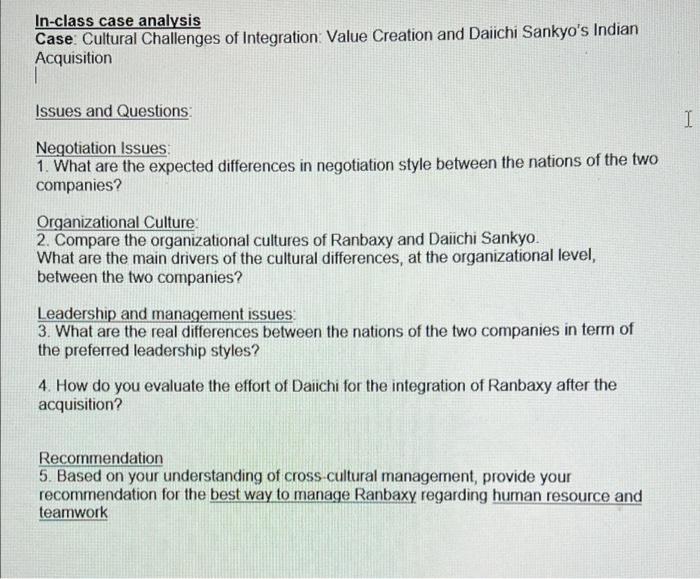 In-class case analysis
Case: Cultural Challenges of Integration: Value Creation and Daiichi Sankyo's Indian Acquisition

Issues and Questions:

Negotiation Issues:
1. What are the expected differences in negotiation style between the nations of the two companies?

Organizational Culture:
2. Compare the organizational cultures of Ranbaxy and Daiichi Sankyo.
What are the main drivers of the cultural differences, at the organizational level, between the two companies?

Leadership and management issues:
3. What are the real differences between the nations of the two companies in term of the preferred leadership styles?

4. How do you evaluate the effort of Daiichi for the integration of Ranbaxy after the acquisition?

Recommendation
5. Based on your understanding of cross-cultural management, provide your recommendation for the best way to manage Ranbaxy regarding human resource and teamwork